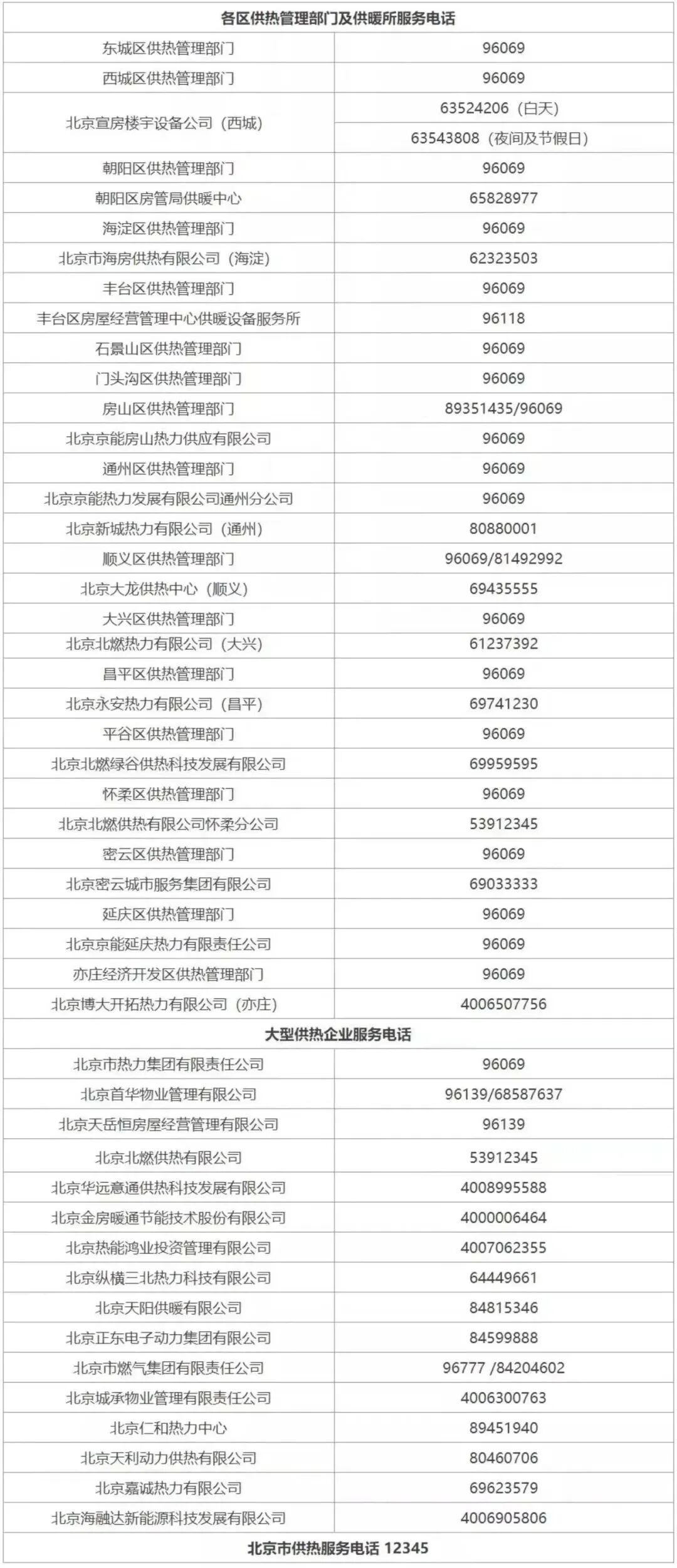 | 各区供热管理部门及供暖所服务电话 | |
|---|---|
| 东城区供热管理部门 | 96069 |
| 西城区供热管理部门 | 96069 |
| 北京宣房楼宇设备公司（西城） | 63524206（白天） |
| | 63543808（夜间及节假日） |
| 朝阳区供热管理部门 | 96069 |
| 朝阳区房管局供暖中心 | 65828977 |
| 海淀区供热管理部门 | 96069 |
| 北京市海房供热有限公司（海淀） | 62323503 |
| 丰台区供热管理部门 | 96069 |
| 丰台区房屋经营管理中心供暖设备服务所 | 96118 |
| 石景山区供热管理部门 | 96069 |
| 门头沟区供热管理部门 | 96069 |
| 房山区供热管理部门 | 89351435/96069 |
| 北京京能房山热力供应有限公司 | 96069 |
| 通州区供热管理部门 | 96069 |
| 北京京能热力发展有限公司通州分公司 | 96069 |
| 北京新城热力有限公司（通州） | 80880001 |
| 顺义区供热管理部门 | 96069/81492992 |
| 北京大龙供热中心（顺义） | 69435555 |
| 大兴区供热管理部门 | 96069 |
| 北京北燃热力有限公司（大兴） | 61237392 |
| 昌平区供热管理部门 | 96069 |
| 北京永安热力有限公司（昌平） | 69741230 |
| 平谷区供热管理部门 | 96069 |
| 北京北燃绿谷供热科技发展有限公司 | 69959595 |
| 怀柔区供热管理部门 | 96069 |
| 北京北燃供热有限公司怀柔分公司 | 53912345 |
| 密云区供热管理部门 | 96069 |
| 北京密云城市服务集团有限公司 | 69033333 |
| 延庆区供热管理部门 | 96069 |
| 北京京能延庆热力有限责任公司 | 96069 |
| 亦庄经济开发区供热管理部门 | 96069 |
| 北京博大开拓热力有限公司（亦庄） | 4006507756 |
| 大型供热企业服务电话 | |
| 北京市热力集团有限责任公司 | 96069 |
| 北京首华物业管理有限公司 | 96139/68587637 |
| 北京天岳恒房屋经营管理有限公司 | 96139 |
| 北京北燃供热有限公司 | 53912345 |
| 北京华远意通供热科技发展有限公司 | 4008995588 |
| 北京金房暖通节能技术股份有限公司 | 4000006464 |
| 北京热能鸿业投资管理有限公司 | 4007062355 |
| 北京纵横三北热力科技有限公司 | 64449661 |
| 北京天阳供暖有限公司 | 84815346 |
| 北京正东电子动力集团有限公司 | 84599888 |
| 北京市燃气集团有限责任公司 | 96777 /84204602 |
| 北京城承物业管理有限责任公司 | 4006300763 |
| 北京仁和热力中心 | 89451940 |
| 北京天利动力供热有限公司 | 80460706 |
| 北京嘉诚热力有限公司 | 69623579 |
| 北京海融达新能源科技发展有限公司 | 4006905806 |
| 北京市供热服务电话 12345 | |